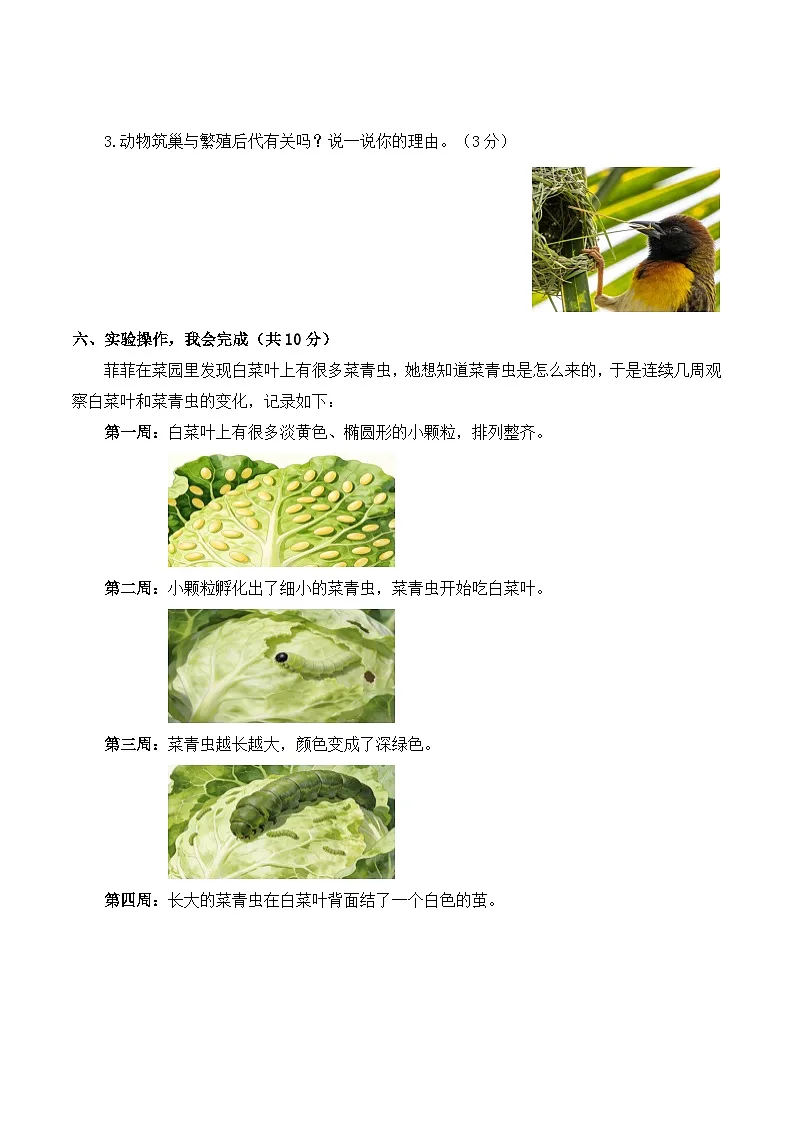 3.动物筑巢与繁殖后代有关吗？说一说你的理由。（3分）

六、实验操作，我会完成（共10分）

菲菲在菜园里发现白菜叶上有很多菜青虫，她想知道菜青虫是怎么来的，于是连续几周观察白菜叶和菜青虫的变化，记录如下：

第一周：白菜叶上有很多淡黄色、椭圆形的小颗粒，排列整齐。

第二周：小颗粒孵化出了细小的菜青虫，菜青虫开始吃白菜叶。

第三周：菜青虫越长越大，颜色变成了深绿色。

第四周：长大的菜青虫在白菜叶背面结了一个白色的茧。